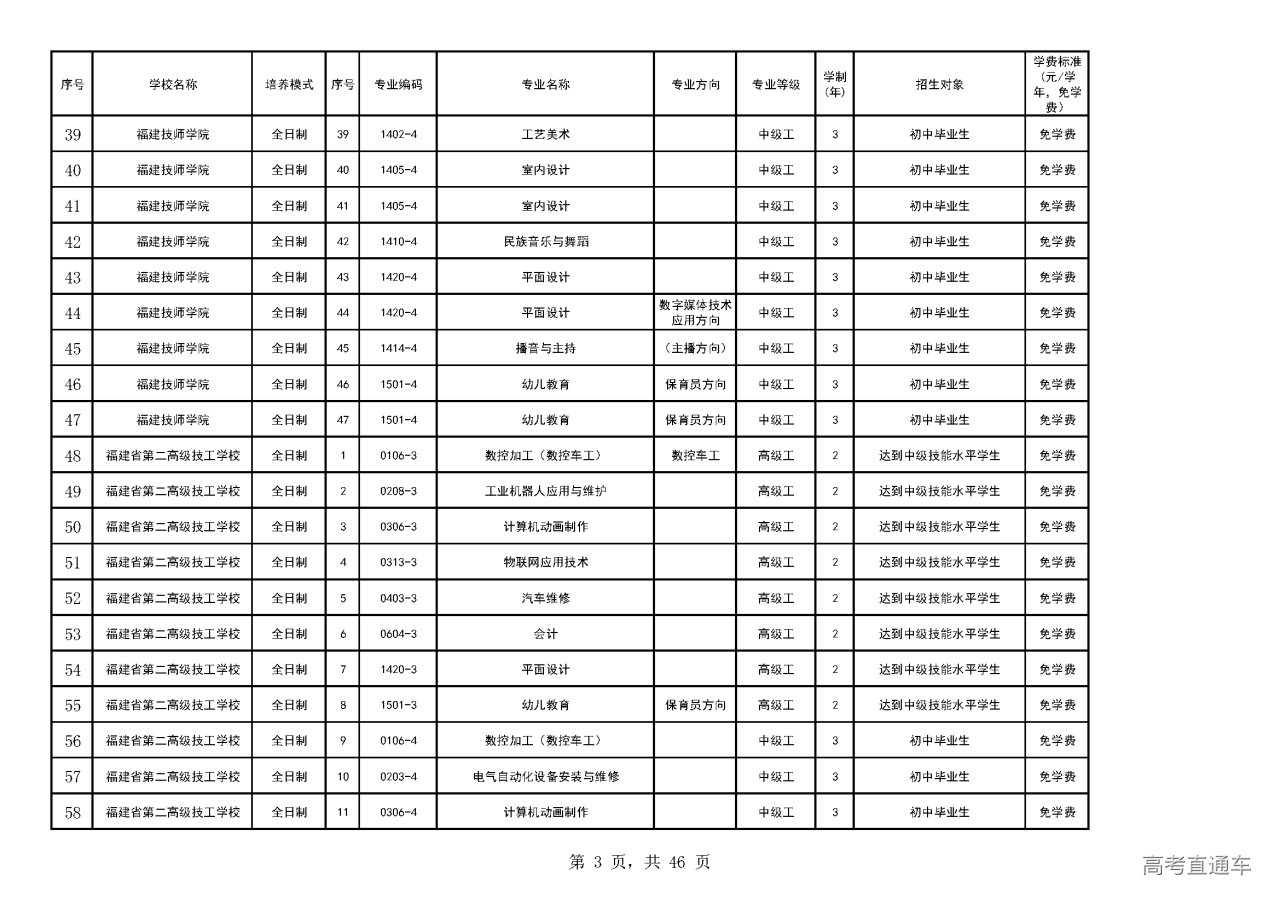 | 序号 | 学校名称 | 培养模式 | 序号 | 专业编码 | 专业名称 | 专业方向 | 专业等级 | 学制（年） | 招生对象 | 学费标准（元/学年，免学费） |
|---|---|---|---|---|---|---|---|---|---|---|
| 39 | 福建技师学院 | 全日制 | 39 | 1402-4 | 工艺美术 | | 中级工 | 3 | 初中毕业生 | 免学费 |
| 40 | 福建技师学院 | 全日制 | 40 | 1405-4 | 室内设计 | | 中级工 | 3 | 初中毕业生 | 免学费 |
| 41 | 福建技师学院 | 全日制 | 41 | 1405-4 | 室内设计 | | 中级工 | 3 | 初中毕业生 | 免学费 |
| 42 | 福建技师学院 | 全日制 | 42 | 1410-4 | 民族音乐与舞蹈 | | 中级工 | 3 | 初中毕业生 | 免学费 |
| 43 | 福建技师学院 | 全日制 | 43 | 1420-4 | 平面设计 | | 中级工 | 3 | 初中毕业生 | 免学费 |
| 44 | 福建技师学院 | 全日制 | 44 | 1420-4 | 平面设计 | 数字媒体技术应用方向 | 中级工 | 3 | 初中毕业生 | 免学费 |
| 45 | 福建技师学院 | 全日制 | 45 | 1414-4 | 播音与主持 | （主播方向） | 中级工 | 3 | 初中毕业生 | 免学费 |
| 46 | 福建技师学院 | 全日制 | 46 | 1501-4 | 幼儿教育 | 保育员方向 | 中级工 | 3 | 初中毕业生 | 免学费 |
| 47 | 福建技师学院 | 全日制 | 47 | 1501-4 | 幼儿教育 | 保育员方向 | 中级工 | 3 | 初中毕业生 | 免学费 |
| 48 | 福建省第二高级技工学校 | 全日制 | 1 | 0106-3 | 数控加工（数控车工） | 数控车工 | 高级工 | 2 | 达到中级技能水平学生 | 免学费 |
| 49 | 福建省第二高级技工学校 | 全日制 | 2 | 0208-3 | 工业机器人应用与维护 | | 高级工 | 2 | 达到中级技能水平学生 | 免学费 |
| 50 | 福建省第二高级技工学校 | 全日制 | 3 | 0306-3 | 计算机动画制作 | | 高级工 | 2 | 达到中级技能水平学生 | 免学费 |
| 51 | 福建省第二高级技工学校 | 全日制 | 4 | 0313-3 | 物联网应用技术 | | 高级工 | 2 | 达到中级技能水平学生 | 免学费 |
| 52 | 福建省第二高级技工学校 | 全日制 | 5 | 0403-3 | 汽车维修 | | 高级工 | 2 | 达到中级技能水平学生 | 免学费 |
| 53 | 福建省第二高级技工学校 | 全日制 | 6 | 0604-3 | 会计 | | 高级工 | 2 | 达到中级技能水平学生 | 免学费 |
| 54 | 福建省第二高级技工学校 | 全日制 | 7 | 1420-3 | 平面设计 | | 高级工 | 2 | 达到中级技能水平学生 | 免学费 |
| 55 | 福建省第二高级技工学校 | 全日制 | 8 | 1501-3 | 幼儿教育 | 保育员方向 | 高级工 | 2 | 达到中级技能水平学生 | 免学费 |
| 56 | 福建省第二高级技工学校 | 全日制 | 9 | 0106-4 | 数控加工（数控车工） | | 中级工 | 3 | 初中毕业生 | 免学费 |
| 57 | 福建省第二高级技工学校 | 全日制 | 10 | 0203-4 | 电气自动化设备安装与维修 | | 中级工 | 3 | 初中毕业生 | 免学费 |
| 58 | 福建省第二高级技工学校 | 全日制 | 11 | 0306-4 | 计算机动画制作 | | 中级工 | 3 | 初中毕业生 | 免学费 |

第 3 页，共 46 页

高考直通车